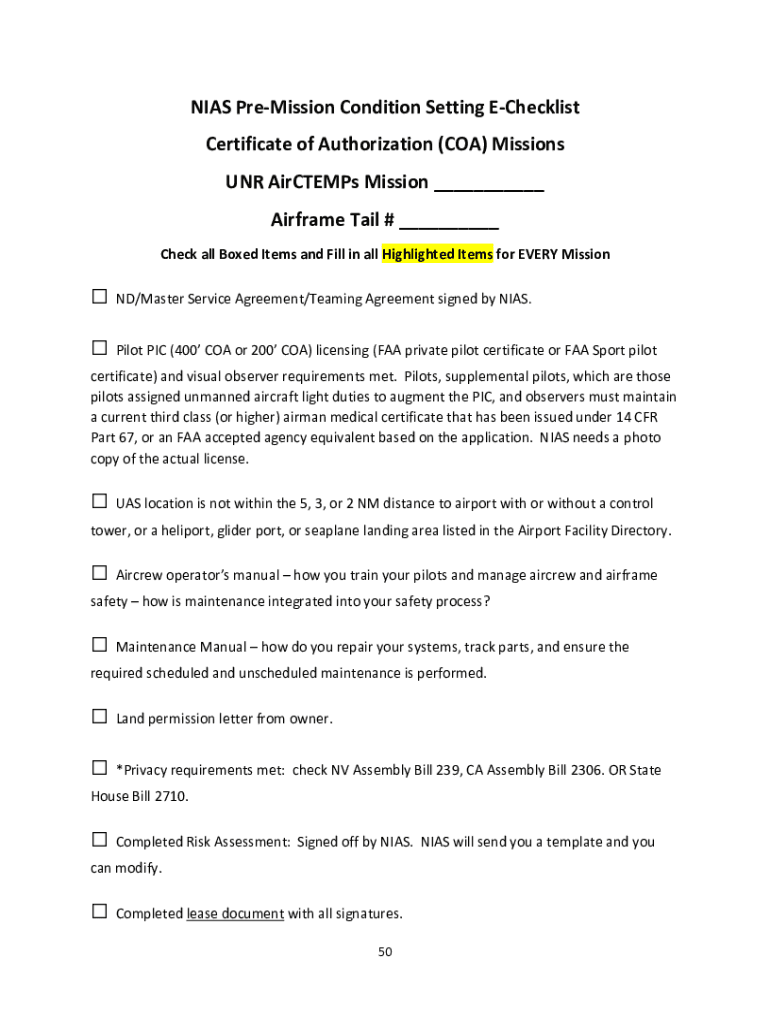 NIAS Pre-Mission Condition Setting E-Checklist

Certificate of Authorization (COA) Missions

UNR AirCTEMPs Mission ___________

Airframe Tail # __________

Check all Boxed Items and Fill in all Highlighted Items for EVERY Mission

☐ ND/Master Service Agreement/Teaming Agreement signed by NIAS.

☐ Pilot PIC (400' COA or 200' COA) licensing (FAA private pilot certificate or FAA Sport pilot certificate) and visual observer requirements met. Pilots, supplemental pilots, which are those pilots assigned unmanned aircraft light duties to augment the PIC, and observers must maintain a current third class (or higher) airman medical certificate that has been issued under 14 CFR Part 67, or an FAA accepted agency equivalent based on the application. NIAS needs a photo copy of the actual license.

☐ UAS location is not within the 5, 3, or 2 NM distance to airport with or without a control tower, or a heliport, glider port, or seaplane landing area listed in the Airport Facility Directory.

☐ Aircrew operator's manual – how you train your pilots and manage aircrew and airframe safety – how is maintenance integrated into your safety process?

☐ Maintenance Manual – how do you repair your systems, track parts, and ensure the required scheduled and unscheduled maintenance is performed.

☐ Land permission letter from owner.

☐ *Privacy requirements met: check NV Assembly Bill 239, CA Assembly Bill 2306. OR State House Bill 2710.

☐ Completed Risk Assessment: Signed off by NIAS. NIAS will send you a template and you can modify.

☐ Completed lease document with all signatures.

50